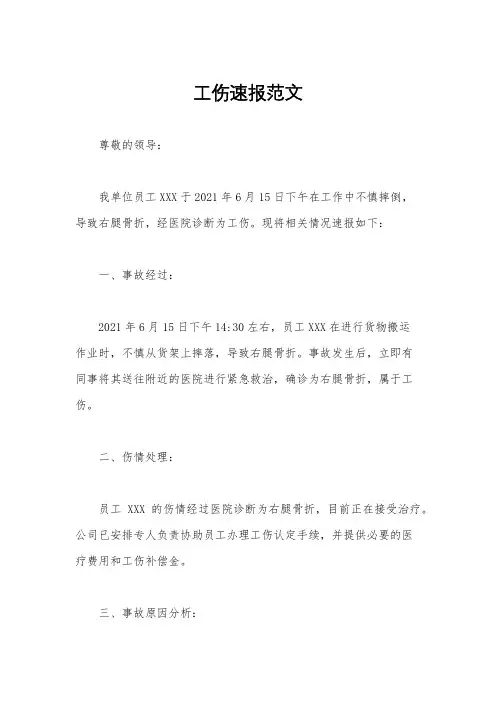 工伤速报范文

尊敬的领导：

我单位员工 XXX 于 2021 年 6 月 15 日下午在工作中不慎摔倒，导致右腿骨折，经医院诊断为工伤。现将相关情况速报如下：

一、事故经过：

2021 年 6 月 15 日下午 14:30 左右，员工 XXX 在进行货物搬运作业时，不慎从货架上摔落，导致右腿骨折。事故发生后，立即有同事将其送往附近的医院进行紧急救治，确诊为右腿骨折，属于工伤。

二、伤情处理：

员工 XXX 的伤情经过医院诊断为右腿骨折，目前正在接受治疗。公司已安排专人负责协助员工办理工伤认定手续，并提供必要的医疗费用和工伤补偿金。

三、事故原因分析：